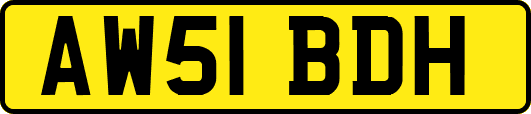 AW51 BDH